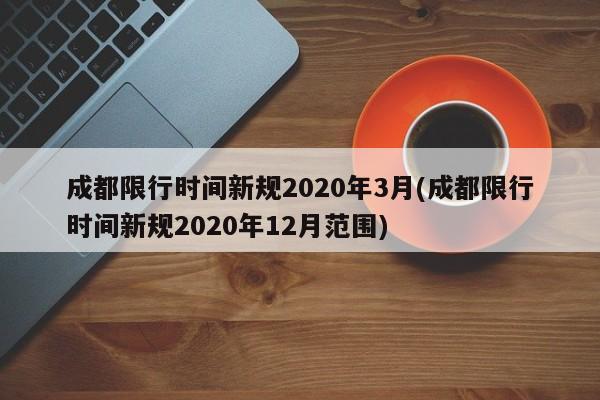 成都限行时间新规2020年3月(成都限行时间新规2020年12月范围)